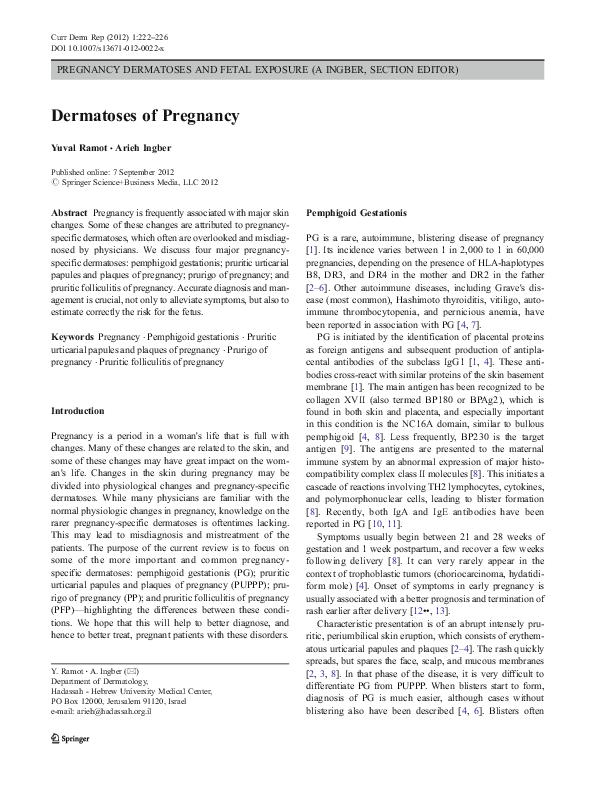 Curr Derm Rep (2012) 1:222–226
DOI 10.1007/s13671-012-0022-x

PREGNANCY DERMATOSES AND FETAL EXPOSURE (A INGBER, SECTION EDITOR)

Dermatoses of Pregnancy

Yuval Ramot · Arieh Ingber

Published online: 7 September 2012
© Springer Science+Business Media, LLC 2012

Abstract Pregnancy is frequently associated with major skin changes. Some of these changes are attributed to pregnancy-specific dermatoses, which often are overlooked and misdiagnosed by physicians. We discuss four major pregnancy-specific dermatoses: pemphigoid gestationis; pruritic urticarial papules and plaques of pregnancy; prurigo of pregnancy; and pruritic folliculitis of pregnancy. Accurate diagnosis and management is crucial, not only to alleviate symptoms, but also to estimate correctly the risk for the fetus.

Keywords Pregnancy · Pemphigoid gestationis · Pruritic urticarial papules and plaques of pregnancy · Prurigo of pregnancy · Pruritic folliculitis of pregnancy

Introduction

Pregnancy is a period in a woman's life that is full with changes. Many of these changes are related to the skin, and some of these changes may have great impact on the woman's life. Changes in the skin during pregnancy may be divided into physiological changes and pregnancy-specific dermatoses. While many physicians are familiar with the normal physiologic changes in pregnancy, knowledge on the rarer pregnancy-specific dermatoses is oftentimes lacking. This may lead to misdiagnosis and mistreatment of the patients. The purpose of the current review is to focus on some of the more important and common pregnancy-specific dermatoses: pemphigoid gestationis (PG); pruritic urticarial papules and plaques of pregnancy (PUPPP); prurigo of pregnancy (PP); and pruritic folliculitis of pregnancy (PFP)—highlighting the differences between these conditions. We hope that this will help to better diagnose, and hence to better treat, pregnant patients with these disorders.

Y. Ramot · A. Ingber (✉)
Department of Dermatology,
Hadassah - Hebrew University Medical Center,
PO Box 12000, Jerusalem 91120, Israel
e-mail: arieh@hadassah.org.il

Springer

Pemphigoid Gestationis

PG is a rare, autoimmune, blistering disease of pregnancy [1]. Its incidence varies between 1 in 2,000 to 1 in 60,000 pregnancies, depending on the presence of HLA-haplotypes B8, DR3, and DR4 in the mother and DR2 in the father [2–6]. Other autoimmune diseases, including Grave's disease (most common), Hashimoto thyroiditis, vitiligo, autoimmune thrombocytopenia, and pernicious anemia, have been reported in association with PG [4, 7].

PG is initiated by the identification of placental proteins as foreign antigens and subsequent production of antiplacental antibodies of the subclass IgG1 [1, 4]. These antibodies cross-react with similar proteins of the skin basement membrane [1]. The main antigen has been recognized to be collagen XVII (also termed BP180 or BPAg2), which is found in both skin and placenta, and especially important in this condition is the NC16A domain, similar to bullous pemphigoid [4, 8]. Less frequently, BP230 is the target antigen [9]. The antigens are presented to the maternal immune system by an abnormal expression of major histocompatibility complex class II molecules [8]. This initiates a cascade of reactions involving TH2 lymphocytes, cytokines, and polymorphonuclear cells, leading to blister formation [8]. Recently, both IgA and IgE antibodies have been reported in PG [10, 11].

Symptoms usually begin between 21 and 28 weeks of gestation and 1 week postpartum, and recover a few weeks following delivery [8]. It can very rarely appear in the context of trophoblastic tumors (choriocarcinoma, hydatidiform mole) [4]. Onset of symptoms in early pregnancy is usually associated with a better prognosis and termination of rash earlier after delivery [12••, 13].

Characteristic presentation is of an abrupt intensely pruritic, periumbilical skin eruption, which consists of erythematous urticarial papules and plaques [2–4]. The rash quickly spreads, but spares the face, scalp, and mucous membranes [2, 3, 8]. In that phase of the disease, it is very difficult to differentiate PG from PUPPP. When blisters start to form, diagnosis of PG is much easier, although cases without blistering also have been described [4, 6]. Blisters often